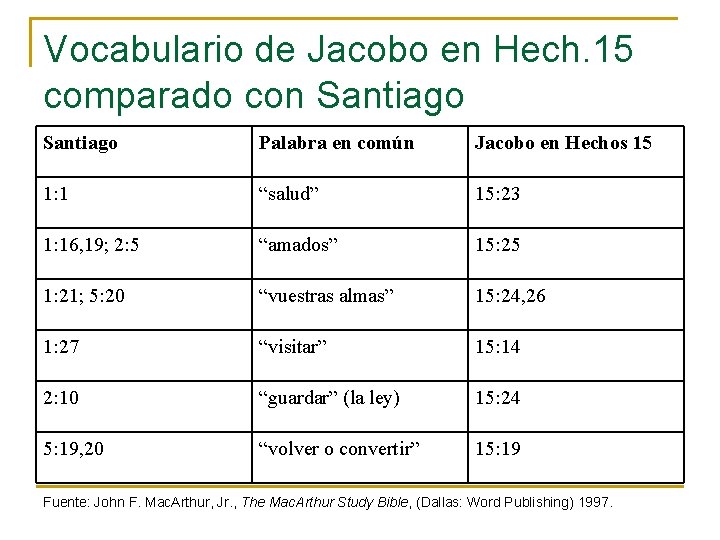 Vocabulario de Jacobo en Hech.15 comparado con Santiago

| Santiago | Palabra en común | Jacobo en Hechos 15 |
|---|---|---|
| 1:1 | "salud" | 15:23 |
| 1:16,19; 2:5 | "amados" | 15:25 |
| 1:21; 5:20 | "vuestras almas" | 15:24,26 |
| 1:27 | "visitar" | 15:14 |
| 2:10 | "guardar" (la ley) | 15:24 |
| 5:19,20 | "volver o convertir" | 15:19 |

Fuente: John F. MacArthur, Jr., The MacArthur Study Bible, (Dallas: Word Publishing) 1997.